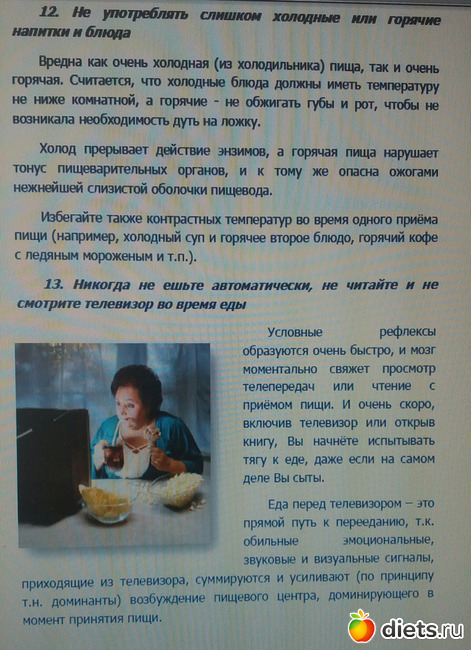 12. Не употреблять слишком холодные или горячие напитки и блюда

Вредна как очень холодная (из холодильника) пища, так и очень горячая. Считается, что холодные блюда должны иметь температуру не ниже комнатной, а горячие - не обжигать губы и рот, чтобы не возникала необходимость дуть на ложку.

Холод прерывает действие энзимов, а горячая пища нарушает тонус пищеварительных органов, и к тому же опасна ожогами нежнейшей слизистой оболочки пищевода.

Избегайте также контрастных температур во время одного приёма пищи (например, холодный суп и горячее второе блюдо, горячий кофе с ледяным мороженым и т.п.).

13. Никогда не ешьте автоматически, не читайте и не смотрите телевизор во время еды

Условные рефлексы образуются очень быстро, и мозг моментально свяжет просмотр телепередач или чтение с приёмом пищи. И очень скоро, включив телевизор или открыв книгу, Вы начнёте испытывать тягу к еде, даже если на самом деле Вы сыты.

Еда перед телевизором – это прямой путь к перееданию, т.к. обильные эмоциональные, звуковые и визуальные сигналы, приходящие из телевизора, суммируются и усиливают (по принципу т.н. доминанты) возбуждение пищевого центра, доминирующего в момент принятия пищи.

diets.ru